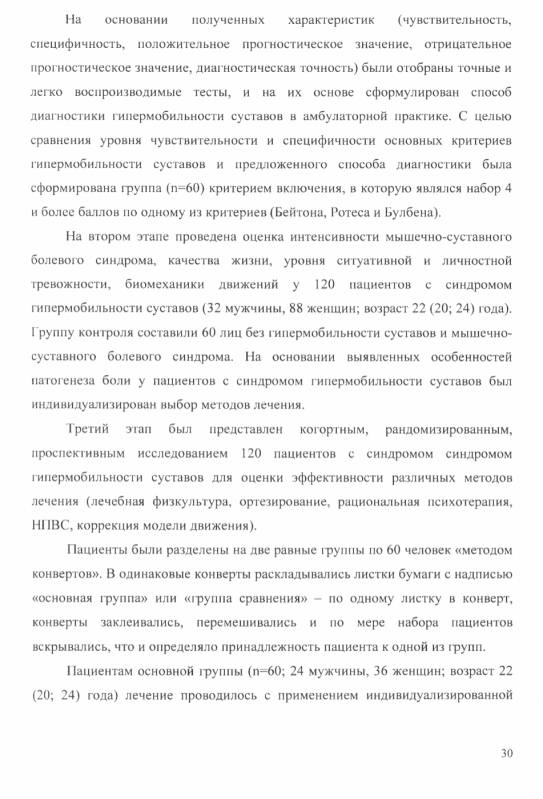 На основании полученных характеристик (чувствительность, специфичность, положительное прогностическое значение, отрицательное прогностическое значение, диагностическая точность) были отобраны точные и легко воспроизводимые тесты, и на их основе сформулирован способ диагностики гипермобильности суставов в амбулаторной практике. С целью сравнения уровня чувствительности и специфичности основных критериев гипермобильности суставов и предложенного способа диагностики была сформирована группа (n=60) критерием включения, в которую являлся набор 4 и более баллов по одному из критериев (Бейтона, Ротеса и Булбена).

На втором этапе проведена оценка интенсивности мышечно-суставного болевого синдрома, качества жизни, уровня ситуативной и личностной тревожности, биомеханики движений у 120 пациентов с синдромом гипермобильности суставов (32 мужчины, 88 женщин; возраст 22 (20; 24) года). Группу контроля составили 60 лиц без гипермобильности суставов и мышечно-суставного болевого синдрома. На основании выявленных особенностей патогенеза боли у пациентов с синдромом гипермобильности суставов был индивидуализирован выбор методов лечения.

Третий этап был представлен когортным, рандомизированным, проспективным исследованием 120 пациентов с синдромом синдромом гипермобильности суставов для оценки эффективности различных методов лечения (лечебная физкультура, ортезирование, рациональная психотерапия, НПВС, коррекция модели движения).

Пациенты были разделены на две равные группы по 60 человек «методом конвертов». В одинаковые конверты раскладывались листки бумаги с надписью «основная группа» или «группа сравнения» – по одному листку в конверт, конверты заклеивались, перемешивались и по мере набора пациентов вскрывались, что и определяло принадлежность пациента к одной из групп.

Пациентам основной группы (n=60; 24 мужчины, 36 женщин; возраст 22 (20; 24) года) лечение проводилось с применением индивидуализированной

30